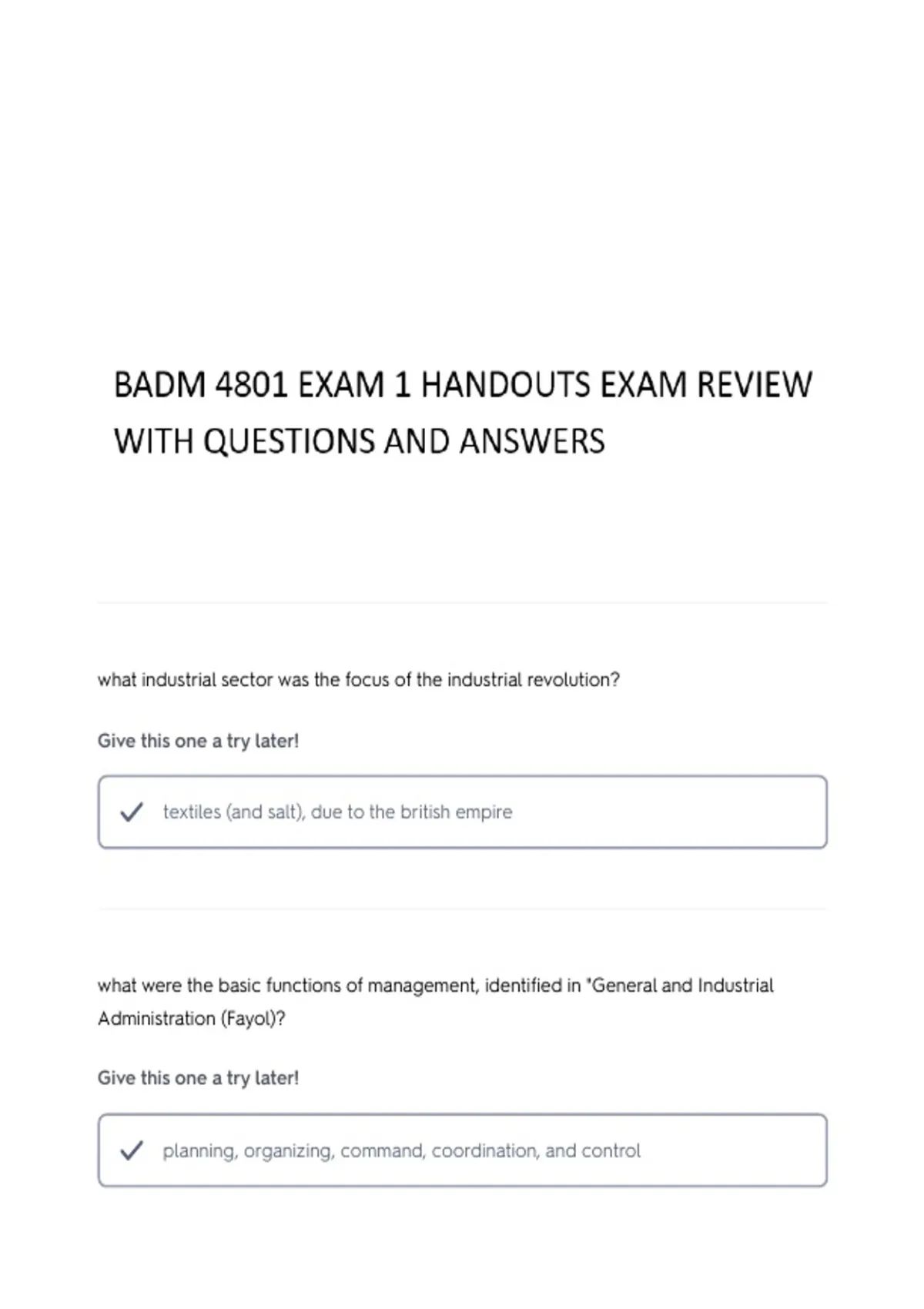 BADM 4801 EXAM 1 HANDOUTS EXAM REVIEW WITH QUESTIONS AND ANSWERS

what industrial sector was the focus of the industrial revolution?

Give this one a try later!

✓ textiles (and salt), due to the british empire

what were the basic functions of management, identified in "General and Industrial Administration (Fayol)?

Give this one a try later!

✓ planning, organizing, command, coordination, and control